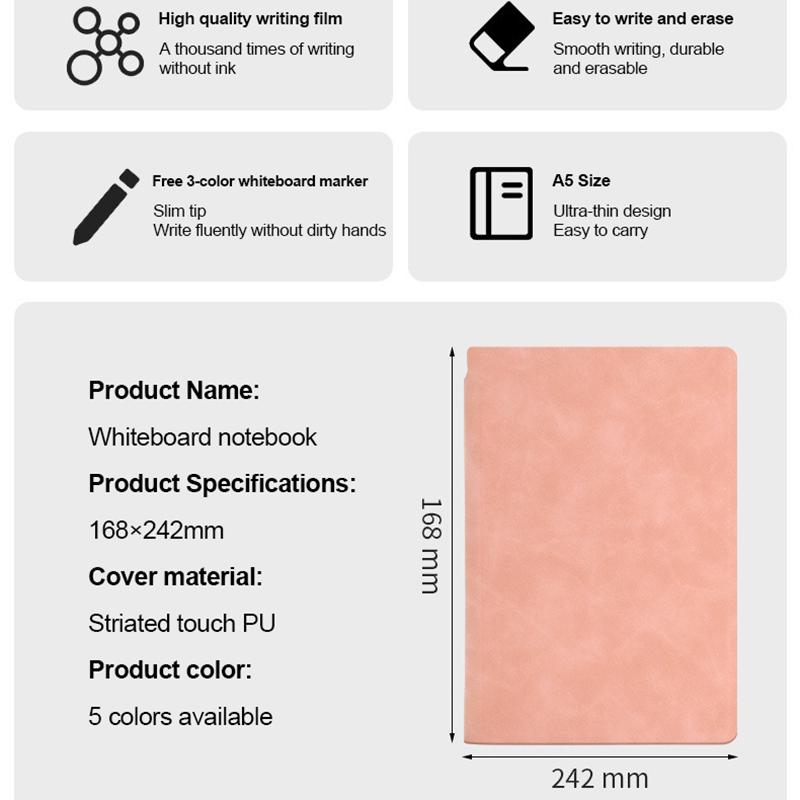 High quality writing film
A thousand times of writing without ink

Easy to write and erase
Smooth writing, durable and erasable

Free 3-color whiteboard marker
Slim tip
Write fluently without dirty hands

A5 Size
Ultra-thin design
Easy to carry

Product Name:
Whiteboard notebook
Product Specifications:
168×242mm
Cover material:
Striated touch PU
Product color:
5 colors available

168 mm

242 mm